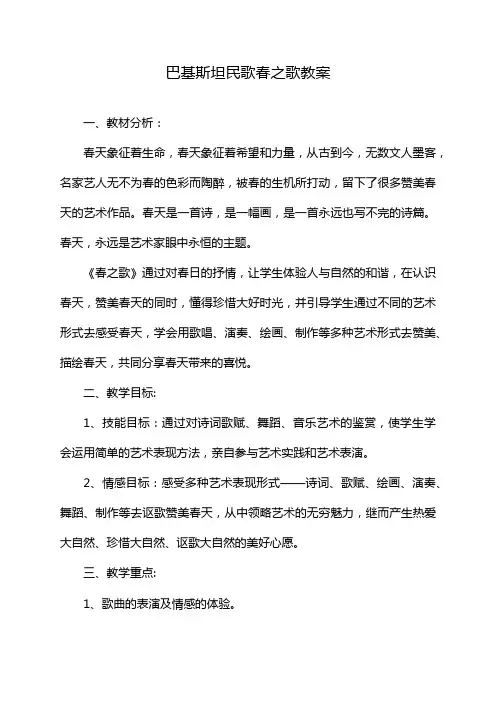 巴基斯坦民歌春之歌教案

一、教材分析：

春天象征着生命，春天象征着希望和力量，从古到今，无数文人墨客，名家艺人无不为春的色彩而陶醉，被春的生机所打动，留下了很多赞美春天的艺术作品。春天是一首诗，是一幅画，是一首永远也写不完的诗篇。春天，永远是艺术家眼中永恒的主题。

《春之歌》通过对春日的抒情，让学生体验人与自然的和谐，在认识春天，赞美春天的同时，懂得珍惜大好时光，并引导学生通过不同的艺术形式去感受春天，学会用歌唱、演奏、绘画、制作等多种艺术形式去赞美、描绘春天，共同分享春天带来的喜悦。

二、教学目标:

1、技能目标：通过对诗词歌赋、舞蹈、音乐艺术的鉴赏，使学生学会运用简单的艺术表现方法，亲自参与艺术实践和艺术表演。

2、情感目标：感受多种艺术表现形式——诗词、歌赋、绘画、演奏、舞蹈、制作等去讴歌赞美春天，从中领略艺术的无穷魅力，继而产生热爱大自然、珍惜大自然、讴歌大自然的美好心愿。

三、教学重点:

1、歌曲的表演及情感的体验。